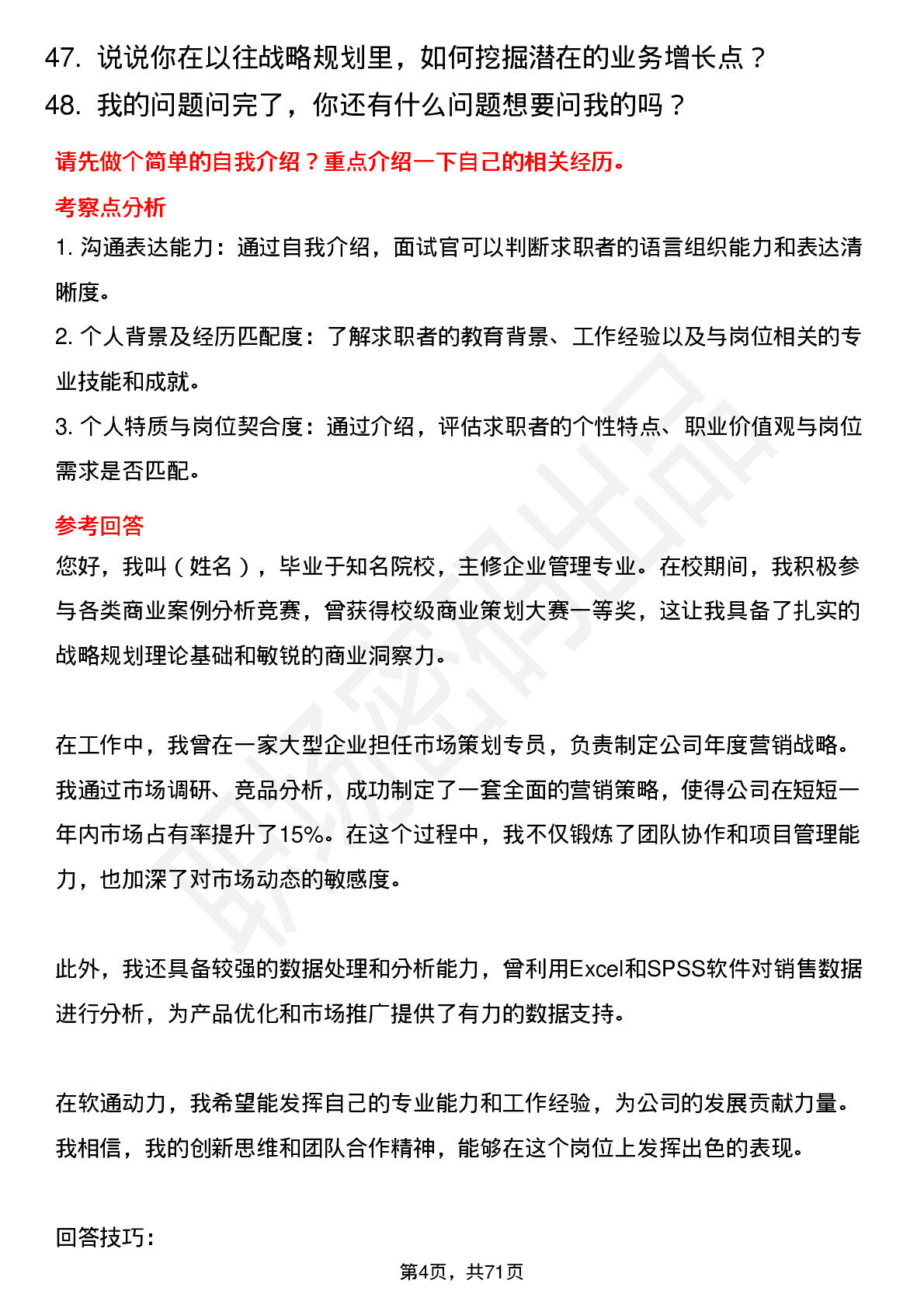 47. 说说你在以往战略规划里，如何挖掘潜在的业务增长点？
48. 我的问题问完了，你还有什么问题想要问我的吗？

请先做个简单的自我介绍？重点介绍一下自己的相关经历。

考察点分析

1. 沟通表达能力：通过自我介绍，面试官可以判断求职者的语言组织能力和表达清晰度。

2. 个人背景及经历匹配度：了解求职者的教育背景、工作经验以及与岗位相关的专业技能和成就。

3. 个人特质与岗位契合度：通过介绍，评估求职者的个性特点、职业价值观与岗位需求是否匹配。

参考回答

您好，我叫（姓名），毕业于知名院校，主修企业管理专业。在校期间，我积极参与各类商业案例分析竞赛，曾获得校级商业策划大赛一等奖，这让我具备了扎实的战略规划理论基础和敏锐的商业洞察力。

在工作中，我曾在一家大型企业担任市场策划专员，负责制定公司年度营销战略。我通过市场调研、竞品分析，成功制定了一套全面的营销策略，使得公司在短短一年内市场占有率提升了15%。在这个过程中，我不仅锻炼了团队协作和项目管理能力，也加深了对市场动态的敏感度。

此外，我还具备较强的数据处理和分析能力，曾利用Excel和SPSS软件对销售数据进行分析，为产品优化和市场推广提供了有力的数据支持。

在软通动力，我希望能发挥自己的专业能力和工作经验，为公司的发展贡献力量。我相信，我的创新思维和团队合作精神，能够在这个岗位上发挥出色的表现。

回答技巧：

第4页，共71页